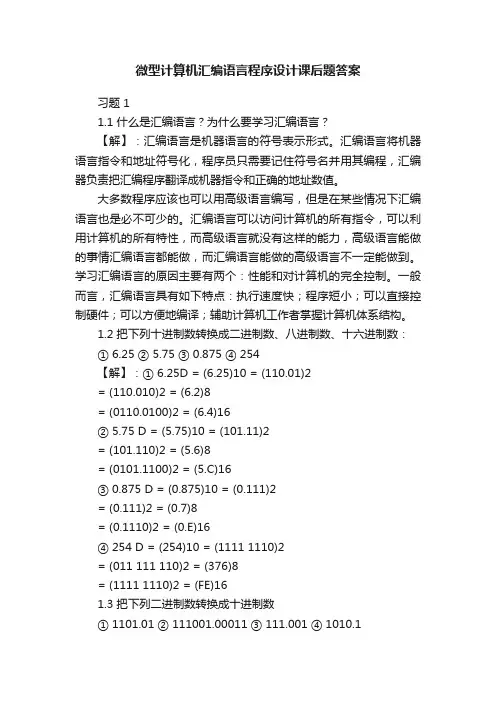 微型计算机汇编语言程序设计课后题答案

习题 1

1.1 什么是汇编语言？为什么要学习汇编语言？

【解】：汇编语言是机器语言的符号表示形式。汇编语言将机器语言指令和地址符号化，程序员只需要记住符号名并用其编程，汇编器负责把汇编程序翻译成机器指令和正确的地址数值。

大多数程序应该也可以用高级语言编写，但是在某些情况下汇编语言也是必不可少的。汇编语言可以访问计算机的所有指令，可以利用计算机的所有特性，而高级语言就没有这样的能力，高级语言能做的事情汇编语言都能做，而汇编语言能做的高级语言不一定能做到。学习汇编语言的原因主要有两个：性能和对计算机的完全控制。一般而言，汇编语言具有如下特点：执行速度快；程序短小；可以直接控制硬件；可以方便地编译；辅助计算机工作者掌握计算机体系结构。

1.2 把下列十进制数转换成二进制数、八进制数、十六进制数：

① 6.25 ② 5.75 ③ 0.875 ④ 254

【解】：① 6.25D = (6.25)10 = (110.01)2

= (110.010)2 = (6.2)8

= (0110.0100)2 = (6.4)16

② 5.75 D = (5.75)10 = (101.11)2

= (101.110)2 = (5.6)8

= (0101.1100)2 = (5.C)16

③ 0.875 D = (0.875)10 = (0.111)2

= (0.111)2 = (0.7)8

= (0.1110)2 = (0.E)16

④ 254 D = (254)10 = (1111 1110)2

= (011 111 110)2 = (376)8

= (1111 1110)2 = (FE)16

1.3 把下列二进制数转换成十进制数

① 1101.01 ② 111001.00011 ③ 111.001 ④ 1010.1